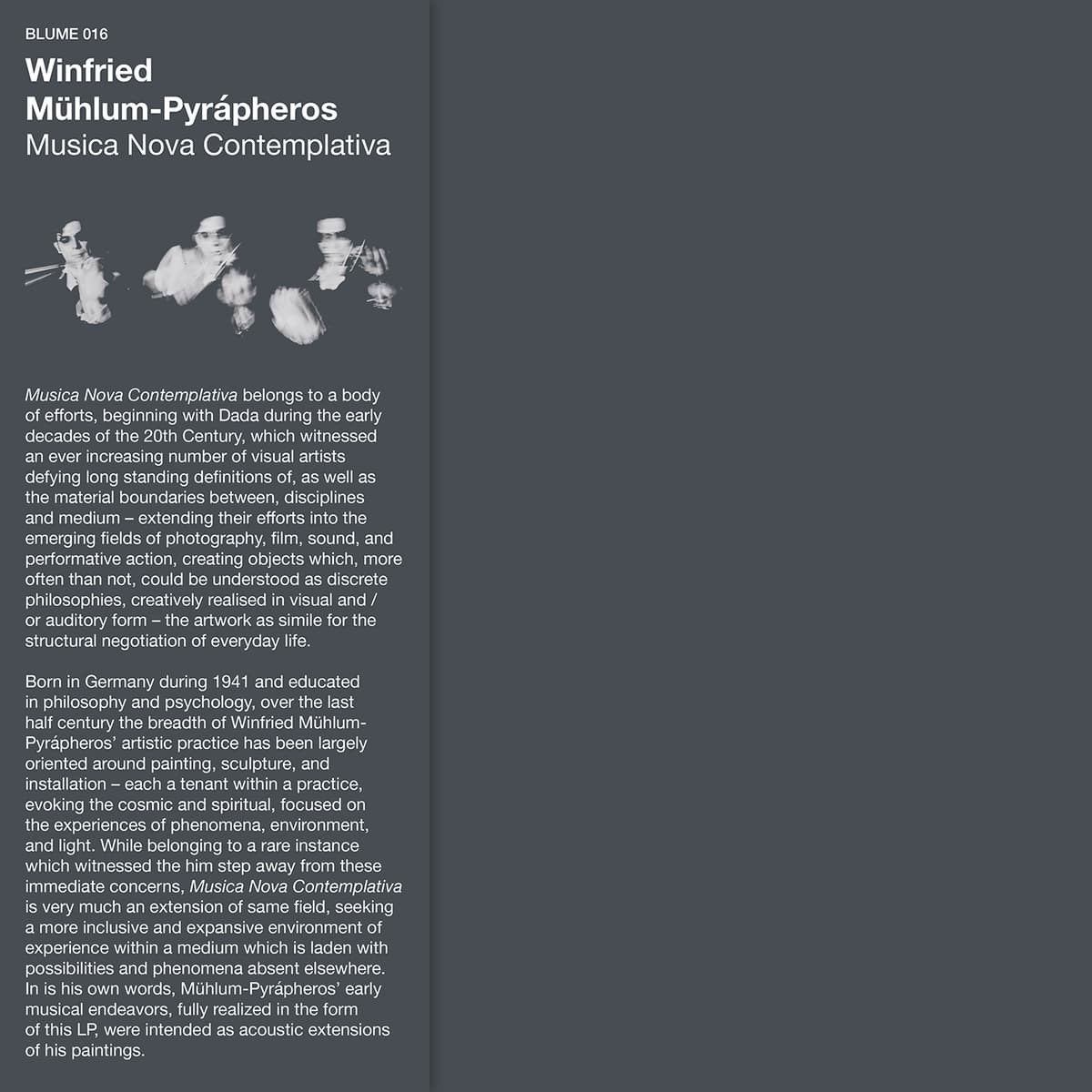 BLUME 016

Winfried
Mühlum-Pyrápheros
Musica Nova Contemplativa

Musica Nova Contemplativa belongs to a body of efforts, beginning with Dada during the early decades of the 20th Century, which witnessed an ever increasing number of visual artists defying long standing definitions of, as well as the material boundaries between, disciplines and medium – extending their efforts into the emerging fields of photography, film, sound, and performative action, creating objects which, more often than not, could be understood as discrete philosophies, creatively realised in visual and / or auditory form – the artwork as simile for the structural negotiation of everyday life.

Born in Germany during 1941 and educated in philosophy and psychology, over the last half century the breadth of Winfried Mühlum-Pyrápheros' artistic practice has been largely oriented around painting, sculpture, and installation – each a tenant within a practice, evoking the cosmic and spiritual, focused on the experiences of phenomena, environment, and light. While belonging to a rare instance which witnessed the him step away from these immediate concerns, Musica Nova Contemplativa is very much an extension of same field, seeking a more inclusive and expansive environment of experience within a medium which is laden with possibilities and phenomena absent elsewhere. In is his own words, Mühlum-Pyrápheros' early musical endeavors, fully realized in the form of this LP, were intended as acoustic extensions of his paintings.